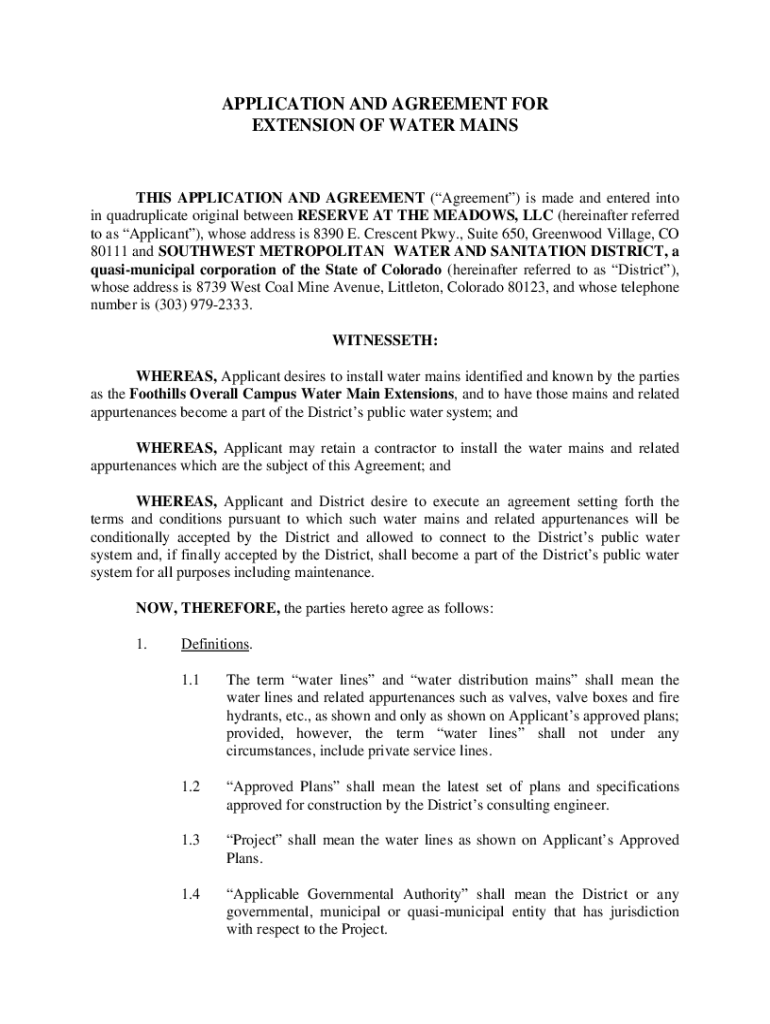 APPLICATION AND AGREEMENT FOR
EXTENSION OF WATER MAINS

THIS APPLICATION AND AGREEMENT ("Agreement") is made and entered into in quadruplicate original between RESERVE AT THE MEADOWS, LLC (hereinafter referred to as "Applicant"), whose address is 8390 E. Crescent Pkwy., Suite 650, Greenwood Village, CO 80111 and SOUTHWEST METROPOLITAN WATER AND SANITATION DISTRICT, a quasi-municipal corporation of the State of Colorado (hereinafter referred to as "District"), whose address is 8739 West Coal Mine Avenue, Littleton, Colorado 80123, and whose telephone number is (303) 979-2333.

WITNESSETH:

WHEREAS, Applicant desires to install water mains identified and known by the parties as the Foothills Overall Campus Water Main Extensions, and to have those mains and related appurtenances become a part of the District's public water system; and

WHEREAS, Applicant may retain a contractor to install the water mains and related appurtenances which are the subject of this Agreement; and

WHEREAS, Applicant and District desire to execute an agreement setting forth the terms and conditions pursuant to which such water mains and related appurtenances will be conditionally accepted by the District and allowed to connect to the District's public water system and, if finally accepted by the District, shall become a part of the District's public water system for all purposes including maintenance.

NOW, THEREFORE, the parties hereto agree as follows:

1. Definitions.

1.1 The term "water lines" and "water distribution mains" shall mean the water lines and related appurtenances such as valves, valve boxes and fire hydrants, etc., as shown and only as shown on Applicant's approved plans; provided, however, the term "water lines" shall not under any circumstances, include private service lines.

1.2 "Approved Plans" shall mean the latest set of plans and specifications approved for construction by the District's consulting engineer.

1.3 "Project" shall mean the water lines as shown on Applicant's Approved Plans.

1.4 "Applicable Governmental Authority" shall mean the District or any governmental, municipal or quasi-municipal entity that has jurisdiction with respect to the Project.